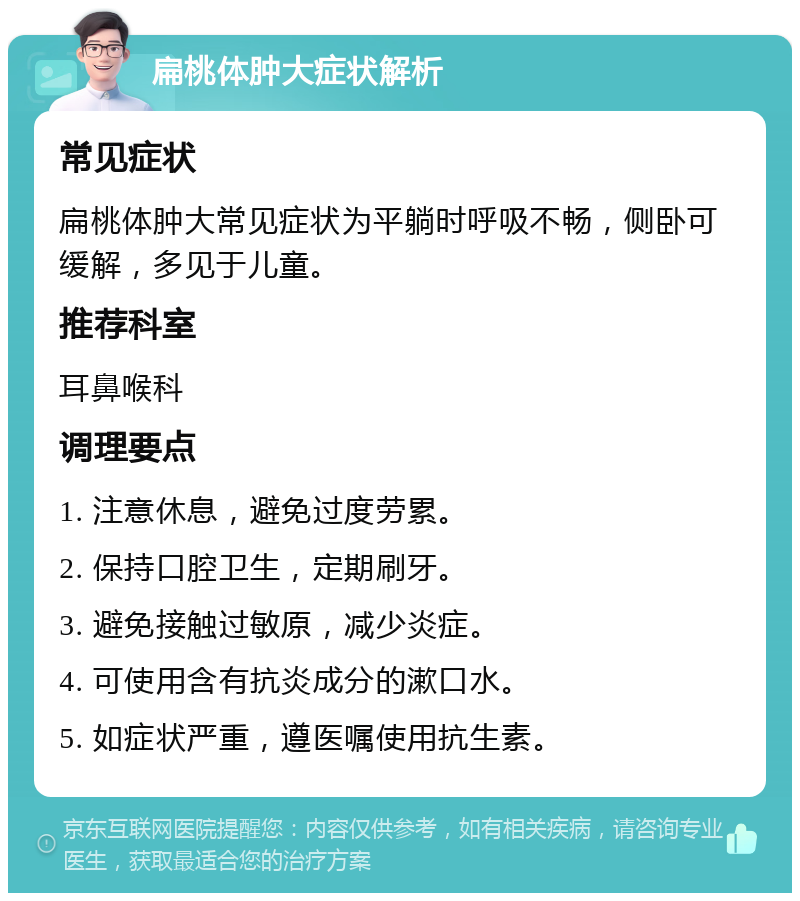 扁桃体肿大症状解析

常见症状

扁桃体肿大常见症状为平躺时呼吸不畅，侧卧可缓解，多见于儿童。

推荐科室

耳鼻喉科

调理要点

1. 注意休息，避免过度劳累。

2. 保持口腔卫生，定期刷牙。

3. 避免接触过敏原，减少炎症。

4. 可使用含有抗炎成分的漱口水。

5. 如症状严重，遵医嘱使用抗生素。

京东互联网医院提醒您：内容仅供参考，如有相关疾病，请咨询专业医生，获取最适合您的治疗方案